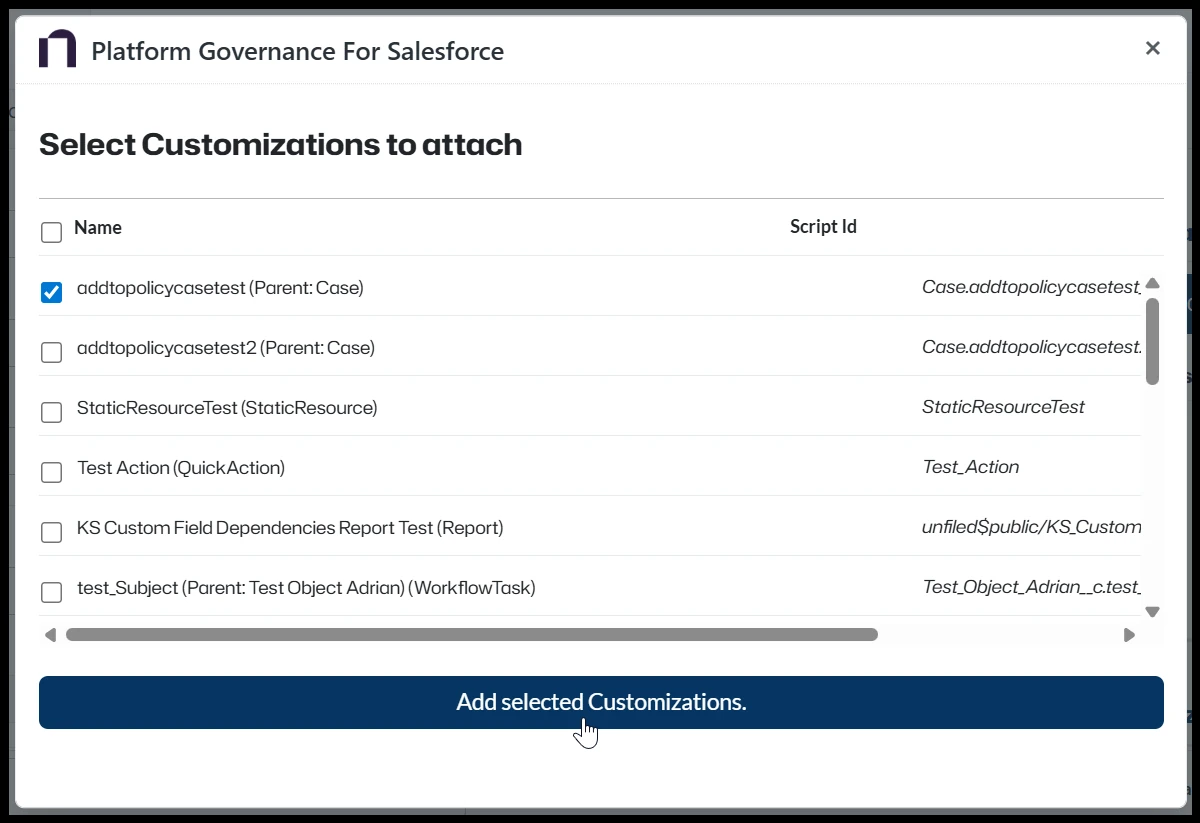 Platform Governance For Salesforce

×

Select Customizations to attach

| Name | Script Id |
|---|---|
| addtopolicycasetest (Parent: Case) | Case.addtopolicycasetest_ |
| addtopolicycasetest2 (Parent: Case) | Case.addtopolicycasetest. |
| StaticResourceTest (StaticResource) | StaticResourceTest |
| Test Action (QuickAction) | Test_Action |
| KS Custom Field Dependencies Report Test (Report) | unfiled$public/KS_Custom |
| test_Subject (Parent: Test Object Adrian) (WorkflowTask) | Test_Object_Adrian__c.test_ |

Add selected Customizations.